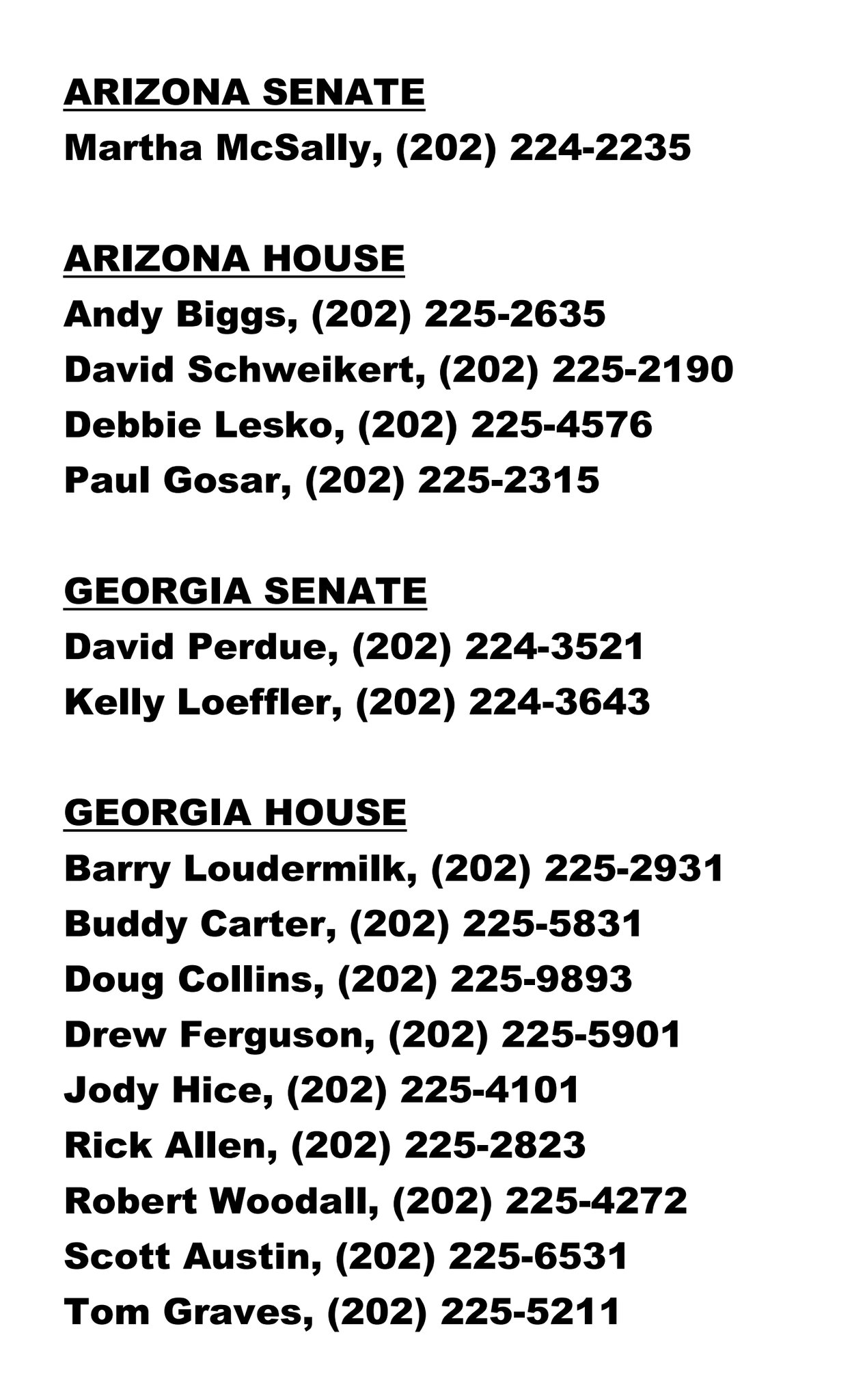 ARIZONA SENATE
Martha McSally, (202) 224-2235

ARIZONA HOUSE
Andy Biggs, (202) 225-2635
David Schweikert, (202) 225-2190
Debbie Lesko, (202) 225-4576
Paul Gosar, (202) 225-2315

GEORGIA SENATE
David Perdue, (202) 224-3521
Kelly Loeffler, (202) 224-3643

GEORGIA HOUSE
Barry Loudermilk, (202) 225-2931
Buddy Carter, (202) 225-5831
Doug Collins, (202) 225-9893
Drew Ferguson, (202) 225-5901
Jody Hice, (202) 225-4101
Rick Allen, (202) 225-2823
Robert Woodall, (202) 225-4272
Scott Austin, (202) 225-6531
Tom Graves, (202) 225-5211